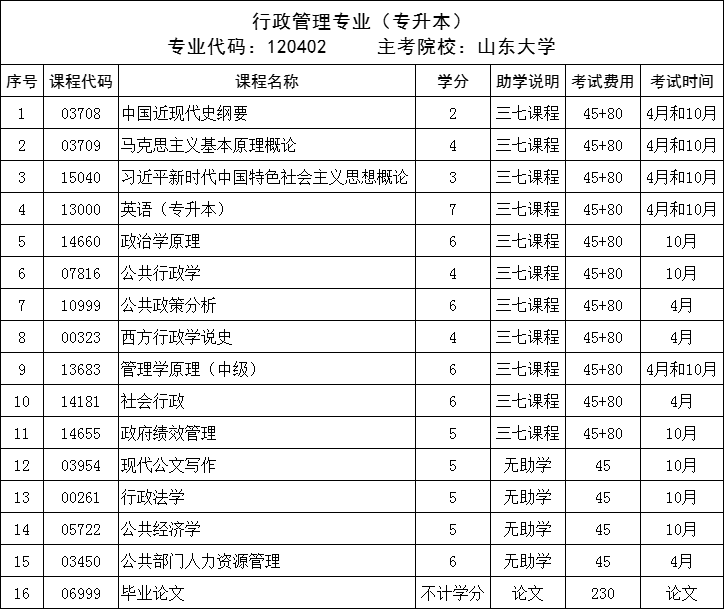 行政管理专业（专升本）
专业代码：120402　　主考院校：山东大学

| 序号 | 课程代码 | 课程名称 | 学分 | 助学说明 | 考试费用 | 考试时间 |
|---|---|---|---|---|---|---|
| 1 | 03708 | 中国近现代史纲要 | 2 | 三七课程 | 45+80 | 4月和10月 |
| 2 | 03709 | 马克思主义基本原理概论 | 4 | 三七课程 | 45+80 | 4月和10月 |
| 3 | 15040 | 习近平新时代中国特色社会主义思想概论 | 3 | 三七课程 | 45+80 | 4月和10月 |
| 4 | 13000 | 英语（专升本） | 7 | 三七课程 | 45+80 | 4月和10月 |
| 5 | 14660 | 政治学原理 | 6 | 三七课程 | 45+80 | 10月 |
| 6 | 07816 | 公共行政学 | 4 | 三七课程 | 45+80 | 10月 |
| 7 | 10999 | 公共政策分析 | 6 | 三七课程 | 45+80 | 4月 |
| 8 | 00323 | 西方行政学说史 | 4 | 三七课程 | 45+80 | 4月 |
| 9 | 13683 | 管理学原理（中级） | 6 | 三七课程 | 45+80 | 4月和10月 |
| 10 | 14181 | 社会行政 | 6 | 三七课程 | 45+80 | 4月 |
| 11 | 14655 | 政府绩效管理 | 5 | 三七课程 | 45+80 | 10月 |
| 12 | 03954 | 现代公文写作 | 5 | 无助学 | 45 | 10月 |
| 13 | 00261 | 行政法学 | 5 | 无助学 | 45 | 10月 |
| 14 | 05722 | 公共经济学 | 5 | 无助学 | 45 | 10月 |
| 15 | 03450 | 公共部门人力资源管理 | 6 | 无助学 | 45 | 4月 |
| 16 | 06999 | 毕业论文 | 不计学分 | 论文 | 230 | 论文 |